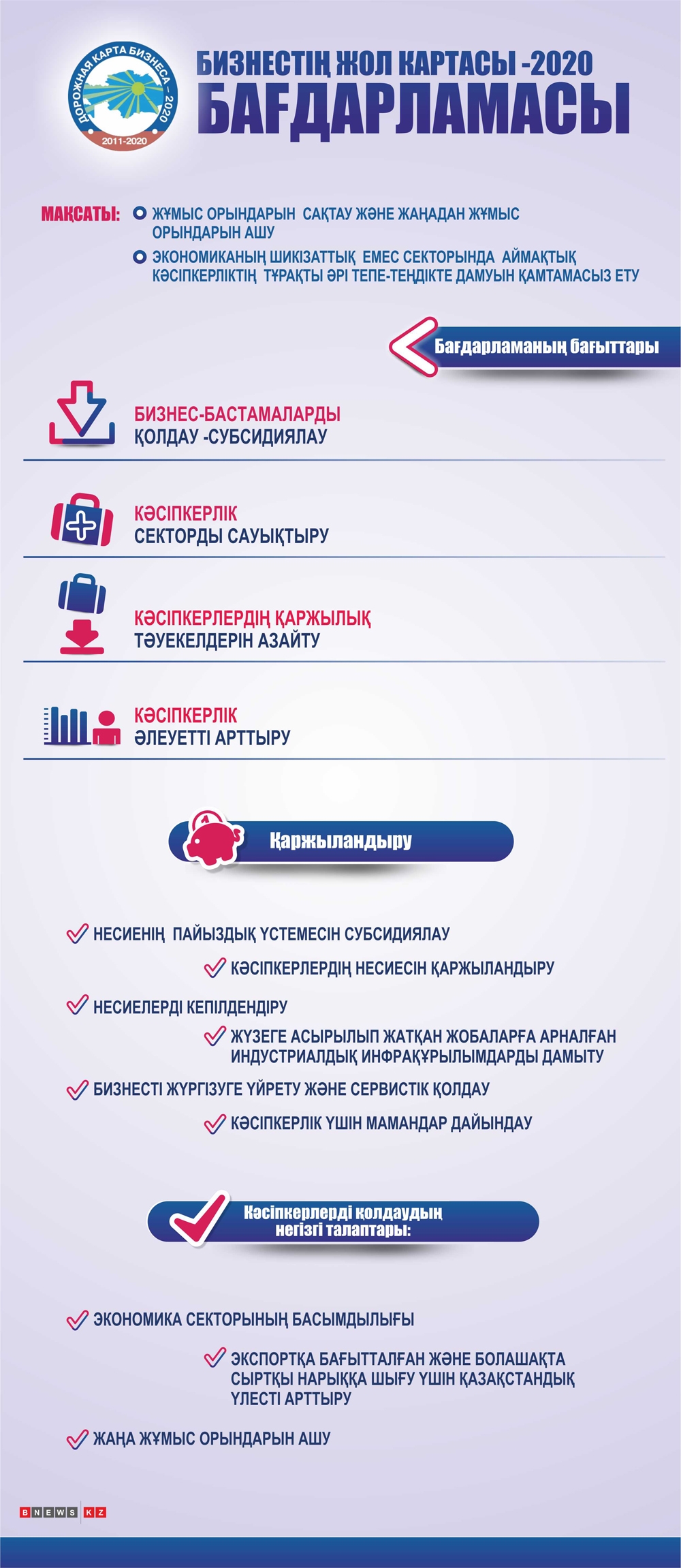 ДОРОЖНАЯ КАРТА БИЗНЕСА – 2020
2011-2020

БИЗНЕСТІҢ ЖОЛ КАРТАСЫ -2020
БАҒДАРЛАМАСЫ

МАҚСАТЫ: ЖҰМЫС ОРЫНДАРЫН САҚТАУ ЖӘНЕ ЖАҢАДАН ЖҰМЫС ОРЫНДАРЫН АШУ

ЭКОНОМИКАНЫҢ ШИКІЗАТТЫҚ ЕМЕС СЕКТОРЫНДА АЙМАҚТЫҚ КӘСІПКЕРЛІКТІҢ ТҰРАҚТЫ ӘРІ ТЕПЕ-ТЕҢДІКТЕ ДАМУЫН ҚАМТАМАСЫЗ ЕТУ

Бағдарламаның бағыттары

БИЗНЕС-БАСТАМАЛАРДЫ ҚОЛДАУ -СУБСИДИЯЛАУ

КӘСІПКЕРЛІК СЕКТОРДЫ САУЫҚТЫРУ

КӘСІПКЕРЛЕРДІҢ ҚАРЖЫЛЫҚ ТӘУЕКЕЛДЕРІН АЗАЙТУ

КӘСІПКЕРЛІК ӘЛЕУЕТТІ АРТТЫРУ

Қаржыландыру

НЕСИЕНІҢ ПАЙЫЗДЫҚ ҮСТЕМЕСІН СУБСИДИЯЛАУ

КӘСІПКЕРЛЕРДІҢ НЕСИЕСІН ҚАРЖЫЛАНДЫРУ

НЕСИЕЛЕРДІ КЕПІЛДЕНДІРУ

ЖҮЗЕГЕ АСЫРЫЛЫП ЖАТҚАН ЖОБАЛАРҒА АРНАЛҒАН ИНДУСТРИАЛДЫҚ ИНФРАҚҰРЫЛЫМДАРДЫ ДАМЫТУ

БИЗНЕСТІ ЖҮРГІЗУГЕ ҮЙРЕТУ ЖӘНЕ СЕРВИСТІК ҚОЛДАУ

КӘСІПКЕРЛІК ҮШІН МАМАНДАР ДАЙЫНДАУ

Кәсіпкерлерді қолдаудың негізгі талаптары:

ЭКОНОМИКА СЕКТОРЫНЫҢ БАСЫМДЫЛЫҒЫ

ЭКСПОРТҚА БАҒЫТТАЛҒАН ЖӘНЕ БОЛАШАҚТА СЫРТҚЫ НАРЫҚҚА ШЫҒУ ҮШІН ҚАЗАҚСТАНДЫҚ ҮЛЕСТІ АРТТЫРУ

ЖАҢА ЖҰМЫС ОРЫНДАРЫН АШУ

BNEWS KZ